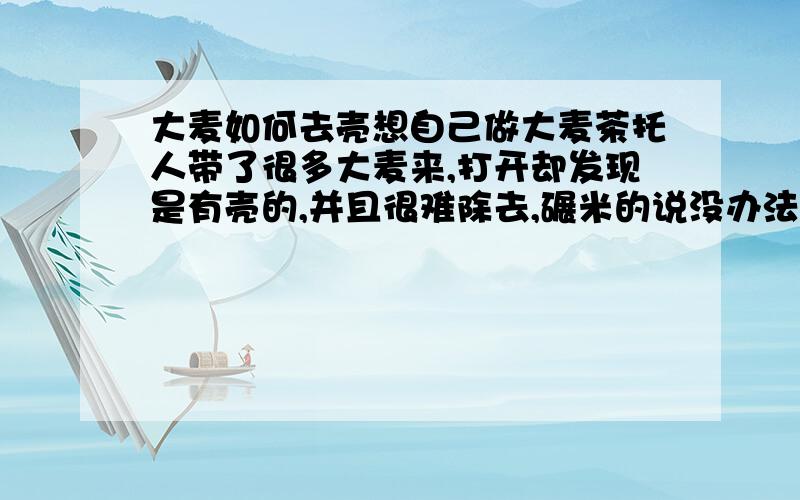 大麦如何去壳想自己做大麦茶托人带了很多大麦来,打开却发现是有壳的,并且很难除去,碾米的说没办法